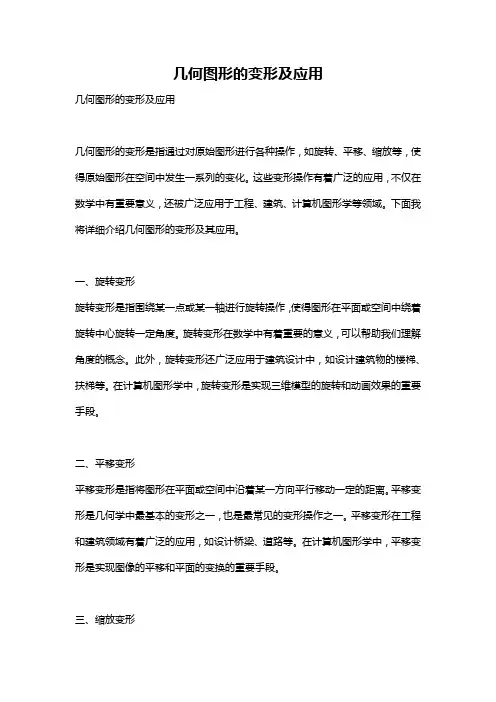 几何图形的变形及应用

几何图形的变形及应用

几何图形的变形是指通过对原始图形进行各种操作，如旋转、平移、缩放等，使得原始图形在空间中发生一系列的变化。这些变形操作有着广泛的应用，不仅在数学中有重要意义，还被广泛应用于工程、建筑、计算机图形学等领域。下面我将详细介绍几何图形的变形及其应用。

一、旋转变形

旋转变形是指围绕某一点或某一轴进行旋转操作，使得图形在平面或空间中绕着旋转中心旋转一定角度。旋转变形在数学中有着重要的意义，可以帮助我们理解角度的概念。此外，旋转变形还广泛应用于建筑设计中，如设计建筑物的楼梯、扶梯等。在计算机图形学中，旋转变形是实现三维模型的旋转和动画效果的重要手段。

二、平移变形

平移变形是指将图形在平面或空间中沿着某一方向平行移动一定的距离。平移变形是几何学中最基本的变形之一，也是最常见的变形操作之一。平移变形在工程和建筑领域有着广泛的应用，如设计桥梁、道路等。在计算机图形学中，平移变形是实现图像的平移和平面的变换的重要手段。

三、缩放变形